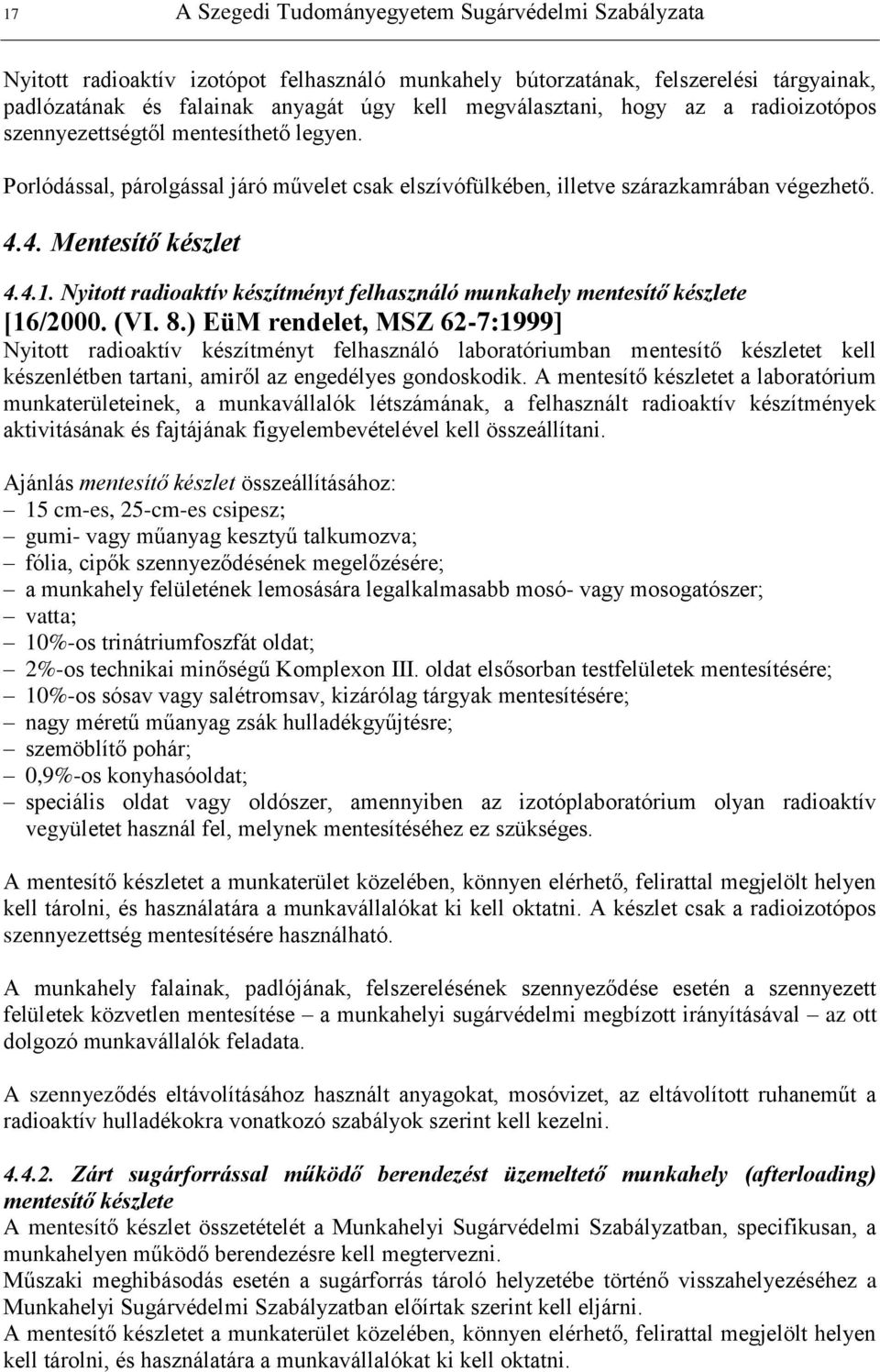 17 A Szegedi Tudományegyetem Sugárvédelmi Szabályzata

Nyitott radioaktív izotópot felhasználó munkahely bútorzatának, felszerelési tárgyainak, padlózatának és falainak anyagát úgy kell megválasztani, hogy az a radioizotópos szennyezettségtől mentesíthető legyen.

Porlódással, párolgással járó művelet csak elszívófülkében, illetve szárazkamrában végezhető.

4.4. Mentesítő készlet

4.4.1. Nyitott radioaktív készítményt felhasználó munkahely mentesítő készlete [16/2000. (VI. 8.) EüM rendelet, MSZ 62-7:1999]

Nyitott radioaktív készítményt felhasználó laboratóriumban mentesítő készletet kell készenlétben tartani, amiről az engedélyes gondoskodik. A mentesítő készletet a laboratórium munkaterületeinek, a munkavállalók létszámának, a felhasznált radioaktív készítmények aktivitásának és fajtájának figyelembevételével kell összeállítani.

Ajánlás mentesítő készlet összeállításához:
– 15 cm-es, 25-cm-es csipesz;
– gumi- vagy műanyag kesztyű talkumozva;
– fólia, cipők szennyeződésének megelőzésére;
– a munkahely felületének lemosására legalkalmasabb mosó- vagy mosogatószer;
– vatta;
– 10%-os trinátriumfoszfát oldat;
– 2%-os technikai minőségű Komplexon III. oldat elsősorban testfelületek mentesítésére;
– 10%-os sósav vagy salétromsav, kizárólag tárgyak mentesítésére;
– nagy méretű műanyag zsák hulladékgyűjtésre;
– szemöblítő pohár;
– 0,9%-os konyhasóoldat;
– speciális oldat vagy oldószer, amennyiben az izotóplaboratórium olyan radioaktív vegyületet használ fel, melynek mentesítéséhez ez szükséges.

A mentesítő készletet a munkaterület közelében, könnyen elérhető, felirattal megjelölt helyen kell tárolni, és használatára a munkavállalókat ki kell oktatni. A készlet csak a radioizotópos szennyezettség mentesítésére használható.

A munkahely falainak, padlójának, felszerelésének szennyeződése esetén a szennyezett felületek közvetlen mentesítése – a munkahelyi sugárvédelmi megbízott irányításával – az ott dolgozó munkavállalók feladata.

A szennyeződés eltávolításához használt anyagokat, mosóvizet, az eltávolított ruhaneműt a radioaktív hulladékokra vonatkozó szabályok szerint kell kezelni.

4.4.2. Zárt sugárforrással működő berendezést üzemeltető munkahely (afterloading) mentesítő készlete

A mentesítő készlet összetételét a Munkahelyi Sugárvédelmi Szabályzatban, specifikusan, a munkahelyen működő berendezésre kell megtervezni.
Műszaki meghibásodás esetén a sugárforrás tároló helyzetébe történő visszahelyezéséhez a Munkahelyi Sugárvédelmi Szabályzatban előírtak szerint kell eljárni.
A mentesítő készletet a munkaterület közelében, könnyen elérhető, felirattal megjelölt helyen kell tárolni, és használatára a munkavállalókat ki kell oktatni.